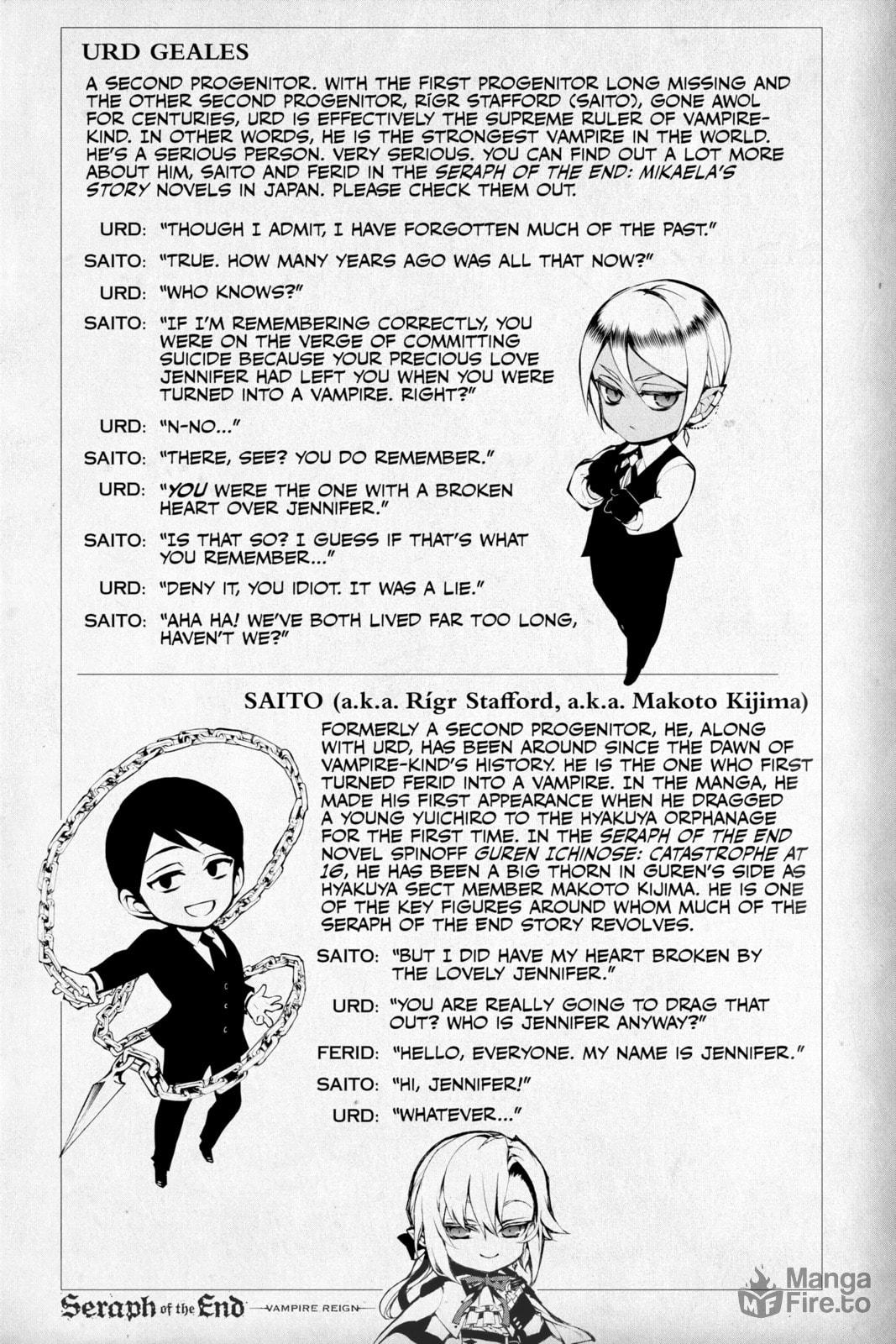 URD GEALES

A SECOND PROGENITOR. WITH THE FIRST PROGENITOR LONG MISSING AND THE OTHER SECOND PROGENITOR, RÍGR STAFFORD (SAITO), GONE AWOL FOR CENTURIES, URD IS EFFECTIVELY THE SUPREME RULER OF VAMPIRE-KIND. IN OTHER WORDS, HE IS THE STRONGEST VAMPIRE IN THE WORLD. HE'S A SERIOUS PERSON. VERY SERIOUS. YOU CAN FIND OUT A LOT MORE ABOUT HIM, SAITO AND FERID IN THE SERAPH OF THE END: MIKAELA'S STORY NOVELS IN JAPAN. PLEASE CHECK THEM OUT.

URD: "THOUGH I ADMIT, I HAVE FORGOTTEN MUCH OF THE PAST."

SAITO: "TRUE. HOW MANY YEARS AGO WAS ALL THAT NOW?"

URD: "WHO KNOWS?"

SAITO: "IF I'M REMEMBERING CORRECTLY, YOU WERE ON THE VERGE OF COMMITTING SUICIDE BECAUSE YOUR PRECIOUS LOVE JENNIFER HAD LEFT YOU WHEN YOU WERE TURNED INTO A VAMPIRE. RIGHT?"

URD: "N-NO..."

SAITO: "THERE, SEE? YOU DO REMEMBER."

URD: "YOU WERE THE ONE WITH A BROKEN HEART OVER JENNIFER."

SAITO: "IS THAT SO? I GUESS IF THAT'S WHAT YOU REMEMBER..."

URD: "DENY IT, YOU IDIOT. IT WAS A LIE."

SAITO: "AHA HA! WE'VE BOTH LIVED FAR TOO LONG, HAVEN'T WE?"

SAITO (a.k.a. Rígr Stafford, a.k.a. Makoto Kijima)

FORMERLY A SECOND PROGENITOR, HE, ALONG WITH URD, HAS BEEN AROUND SINCE THE DAWN OF VAMPIRE-KIND'S HISTORY. HE IS THE ONE WHO FIRST TURNED FERID INTO A VAMPIRE. IN THE MANGA, HE MADE HIS FIRST APPEARANCE WHEN HE DRAGGED A YOUNG YUICHIRO TO THE HYAKUYA ORPHANAGE FOR THE FIRST TIME. IN THE SERAPH OF THE END NOVEL SPINOFF GUREN ICHINOSE: CATASTROPHE AT 16, HE HAS BEEN A BIG THORN IN GUREN'S SIDE AS HYAKUYA SECT MEMBER MAKOTO KIJIMA. HE IS ONE OF THE KEY FIGURES AROUND WHOM MUCH OF THE SERAPH OF THE END STORY REVOLVES.

SAITO: "BUT I DID HAVE MY HEART BROKEN BY THE LOVELY JENNIFER."

URD: "YOU ARE REALLY GOING TO DRAG THAT OUT? WHO IS JENNIFER ANYWAY?"

FERID: "HELLO, EVERYONE. MY NAME IS JENNIFER."

SAITO: "HI, JENNIFER!"

URD: "WHATEVER..."

Seraph of the End —VAMPIRE REIGN—

Manga Fire.to